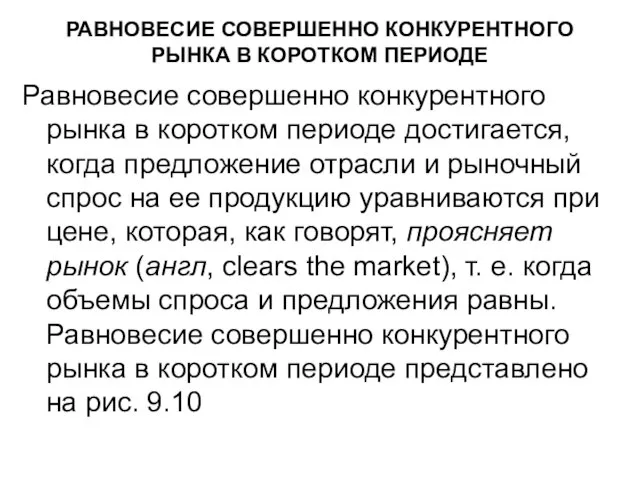 РАВНОВЕСИЕ СОВЕРШЕННО КОНКУРЕНТНОГО РЫНКА В КОРОТКОМ ПЕРИОДЕ

Равновесие совершенно конкурентного рынка в коротком периоде достигается, когда предложение отрасли и рыночный спрос на ее продукцию уравниваются при цене, которая, как говорят, проясняет рынок (англ, clears the market), т. е. когда объемы спроса и предложения равны. Равновесие совершенно конкурентного рынка в коротком периоде представлено на рис. 9.10